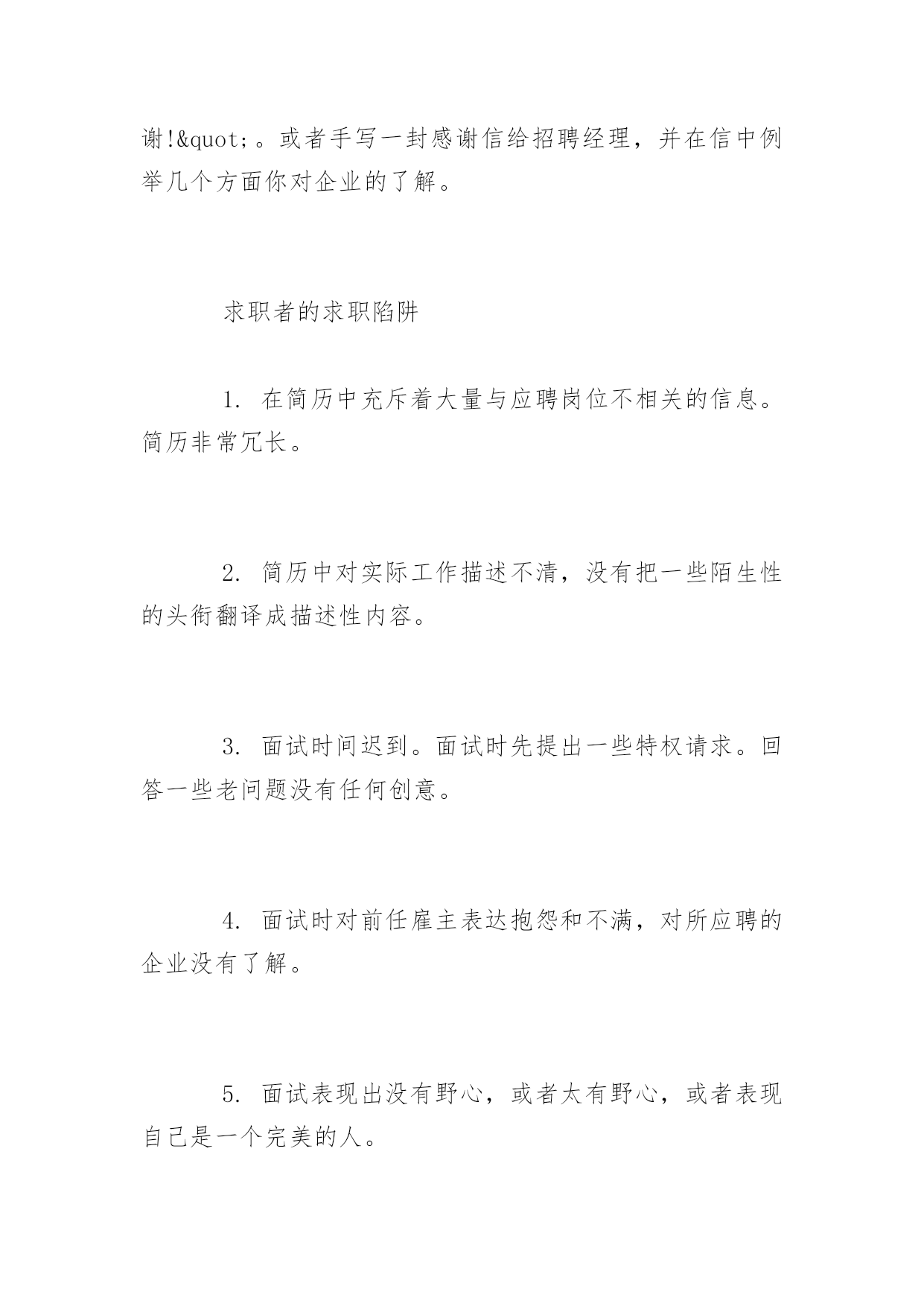 谢!&quot;。或者手写一封感谢信给招聘经理，并在信中例举几个方面你对企业的了解。

求职者的求职陷阱

1. 在简历中充斥着大量与应聘岗位不相关的信息。简历非常冗长。

2. 简历中对实际工作描述不清，没有把一些陌生性的头衔翻译成描述性内容。

3. 面试时间迟到。面试时先提出一些特权请求。回答一些老问题没有任何创意。

4. 面试时对前任雇主表达抱怨和不满，对所应聘的企业没有了解。

5. 面试表现出没有野心，或者太有野心，或者表现自己是一个完美的人。